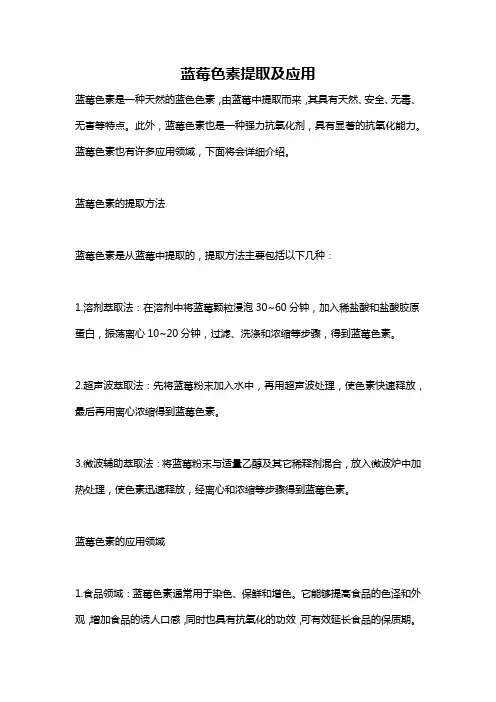 蓝莓色素提取及应用

蓝莓色素是一种天然的蓝色色素，由蓝莓中提取而来，其具有天然、安全、无毒、无害等特点。此外，蓝莓色素也是一种强力抗氧化剂，具有显著的抗氧化能力。蓝莓色素也有许多应用领域，下面将会详细介绍。

蓝莓色素的提取方法

蓝莓色素是从蓝莓中提取的，提取方法主要包括以下几种：

1.溶剂萃取法：在溶剂中将蓝莓颗粒浸泡 30~60 分钟，加入稀盐酸和盐酸胶原蛋白，振荡离心 10~20 分钟，过滤、洗涤和浓缩等步骤，得到蓝莓色素。

2.超声波萃取法：先将蓝莓粉末加入水中，再用超声波处理，使色素快速释放，最后再用离心浓缩得到蓝莓色素。

3.微波辅助萃取法：将蓝莓粉末与适量乙醇及其它稀释剂混合，放入微波炉中加热处理，使色素迅速释放，经离心和浓缩等步骤得到蓝莓色素。

蓝莓色素的应用领域

1.食品领域：蓝莓色素通常用于染色、保鲜和增色。它能够提高食品的色泽和外观，增加食品的诱人口感，同时也具有抗氧化的功效，可有效延长食品的保质期。